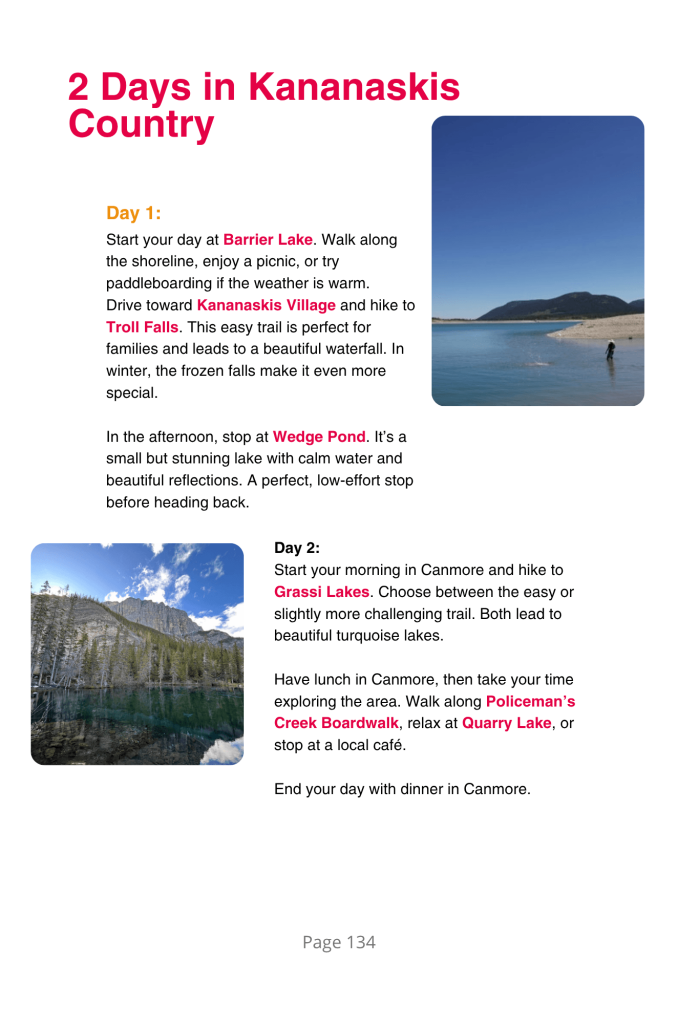 2 Days in Kananaskis Country

Day 1:

Start your day at Barrier Lake. Walk along the shoreline, enjoy a picnic, or try paddleboarding if the weather is warm. Drive toward Kananaskis Village and hike to Troll Falls. This easy trail is perfect for families and leads to a beautiful waterfall. In winter, the frozen falls make it even more special.

In the afternoon, stop at Wedge Pond. It's a small but stunning lake with calm water and beautiful reflections. A perfect, low-effort stop before heading back.

Day 2:

Start your morning in Canmore and hike to Grassi Lakes. Choose between the easy or slightly more challenging trail. Both lead to beautiful turquoise lakes.

Have lunch in Canmore, then take your time exploring the area. Walk along Policeman's Creek Boardwalk, relax at Quarry Lake, or stop at a local café.

End your day with dinner in Canmore.

Page 134